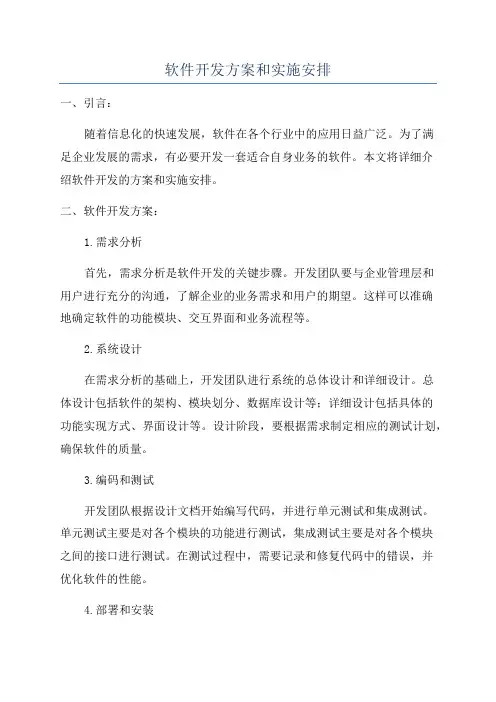 软件开发方案和实施安排

一、引言：

随着信息化的快速发展，软件在各个行业中的应用日益广泛。为了满足企业发展的需求，有必要开发一套适合自身业务的软件。本文将详细介绍软件开发的方案和实施安排。

二、软件开发方案：

1.需求分析

首先，需求分析是软件开发的关键步骤。开发团队要与企业管理层和用户进行充分的沟通，了解企业的业务需求和用户的期望。这样可以准确地确定软件的功能模块、交互界面和业务流程等。

2.系统设计

在需求分析的基础上，开发团队进行系统的总体设计和详细设计。总体设计包括软件的架构、模块划分、数据库设计等；详细设计包括具体的功能实现方式、界面设计等。设计阶段，要根据需求制定相应的测试计划，确保软件的质量。

3.编码和测试

开发团队根据设计文档开始编写代码，并进行单元测试和集成测试。单元测试主要是对各个模块的功能进行测试，集成测试主要是对各个模块之间的接口进行测试。在测试过程中，需要记录和修复代码中的错误，并优化软件的性能。

4.部署和安装